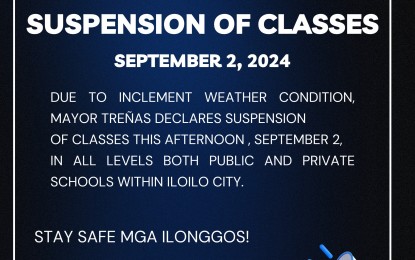 SUSPENSION OF CLASSES

SEPTEMBER 2, 2024

DUE TO INCLEMENT WEATHER CONDITION, MAYOR TREÑAS DECLARES SUSPENSION OF CLASSES THIS AFTERNOON , SEPTEMBER 2, IN ALL LEVELS BOTH PUBLIC AND PRIVATE SCHOOLS WITHIN ILOILO CITY.

STAY SAFE MGA ILONGGOS!